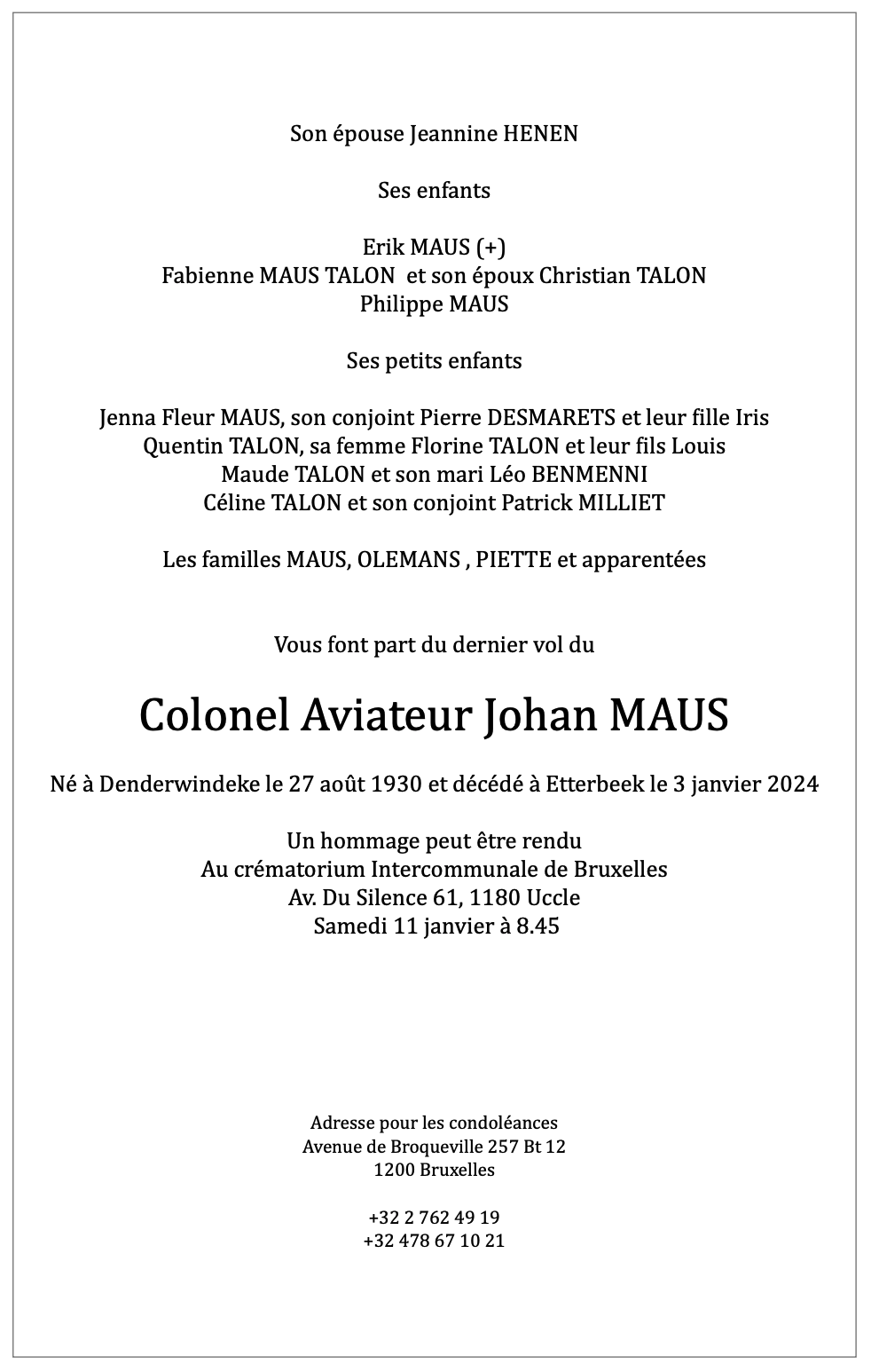 Son épouse Jeannine HENEN

Ses enfants

Erik MAUS (+)
Fabienne MAUS TALON et son époux Christian TALON
Philippe MAUS

Ses petits enfants

Jenna Fleur MAUS, son conjoint Pierre DESMARETS et leur fille Iris
Quentin TALON, sa femme Florine TALON et leur fils Louis
Maude TALON et son mari Léo BENMENNI
Céline TALON et son conjoint Patrick MILLIET

Les familles MAUS, OLEMANS , PIETTE et apparentées

Vous font part du dernier vol du

Colonel Aviateur Johan MAUS

Né à Denderwindeke le 27 août 1930 et décédé à Etterbeek le 3 janvier 2024

Un hommage peut être rendu
Au crématorium Intercommunale de Bruxelles
Av. Du Silence 61, 1180 Uccle
Samedi 11 janvier à 8.45

Adresse pour les condoléances
Avenue de Broqueville 257 Bt 12
1200 Bruxelles

+32 2 762 49 19
+32 478 67 10 21